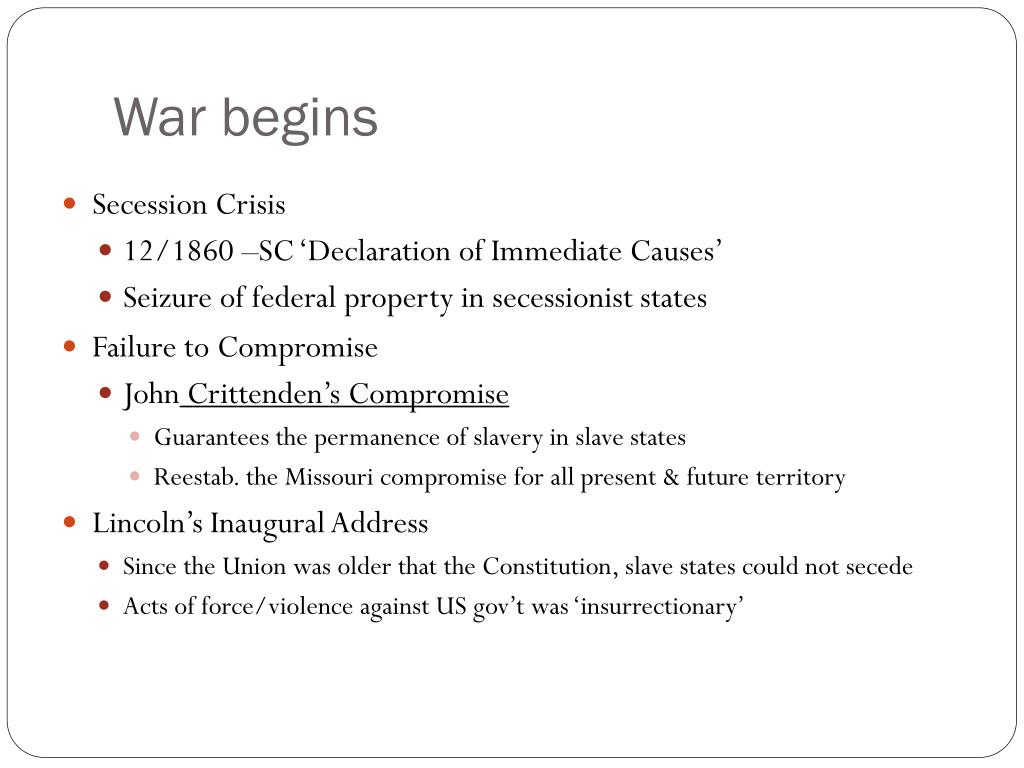 War begins

Secession Crisis

12/1860 –SC ‘Declaration of Immediate Causes’

Seizure of federal property in secessionist states

Failure to Compromise

John Crittenden’s Compromise

Guarantees the permanence of slavery in slave states

Reestab. the Missouri compromise for all present & future territory

Lincoln’s Inaugural Address

Since the Union was older that the Constitution, slave states could not secede

Acts of force/violence against US gov’t was ‘insurrectionary’